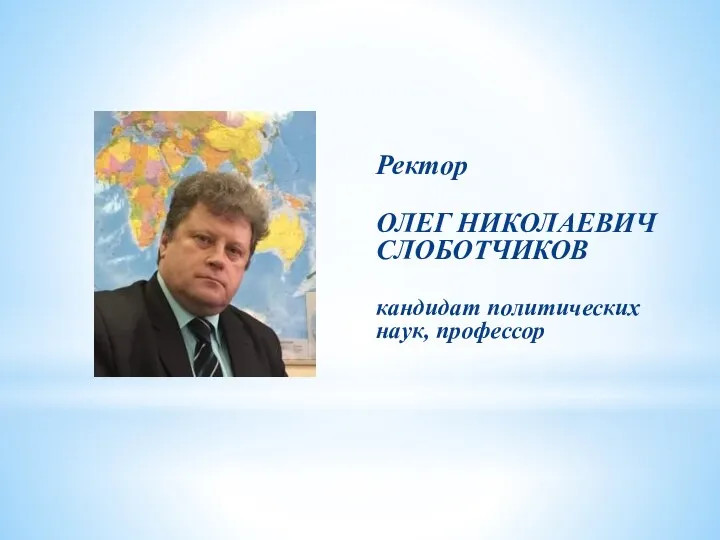 Ректор

ОЛЕГ НИКОЛАЕВИЧ СЛОБОТЧИКОВ

кандидат политических наук, профессор